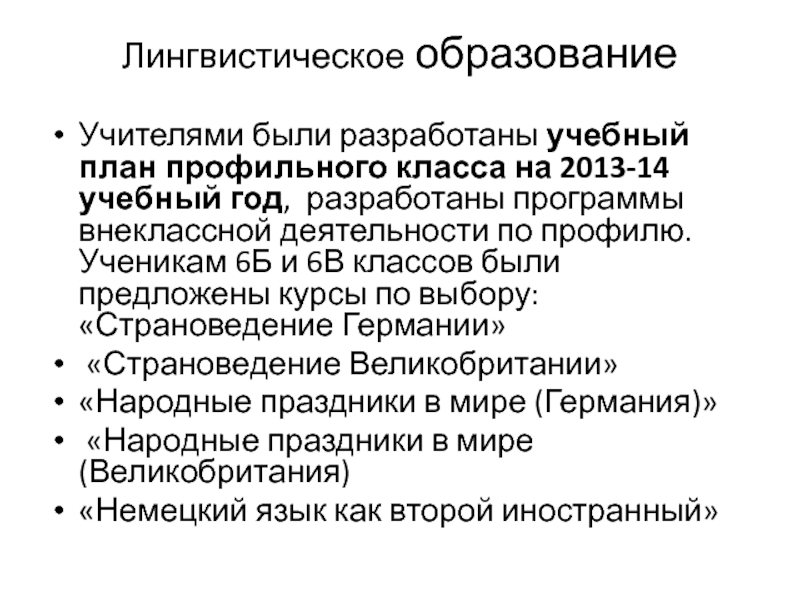 Лингвистическое образование

• Учителями были разработаны учебный план профильного класса на 2013-14 учебный год, разработаны программы внеклассной деятельности по профилю. Ученикам 6Б и 6В классов были предложены курсы по выбору: «Страноведение Германии»
• «Страноведение Великобритании»
• «Народные праздники в мире (Германия)»
• «Народные праздники в мире (Великобритания)
• «Немецкий язык как второй иностранный»